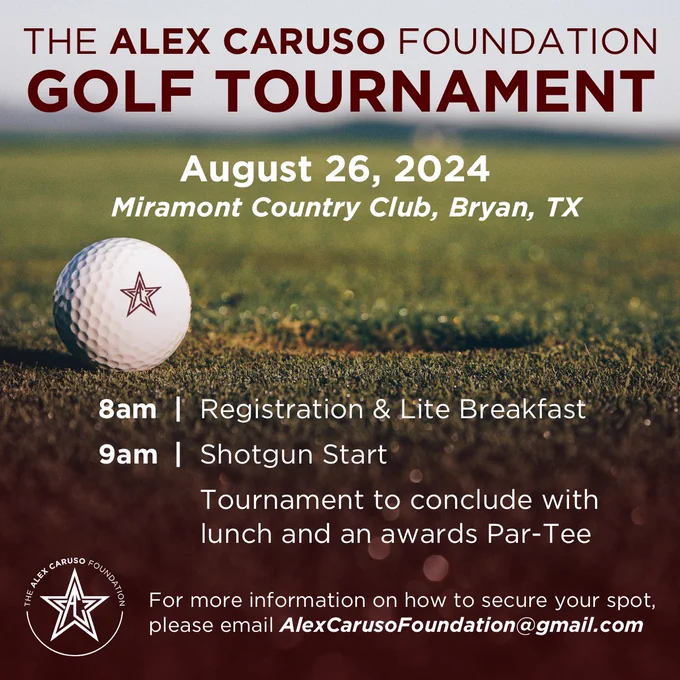 THE ALEX CARUSO FOUNDATION
GOLF TOURNAMENT

August 26, 2024
Miramont Country Club, Bryan, TX

8am | Registration & Lite Breakfast
9am | Shotgun Start
Tournament to conclude with lunch and an awards Par-Tee

THE ALEX CARUSO FOUNDATION

For more information on how to secure your spot, please email AlexCarusoFoundation@gmail.com